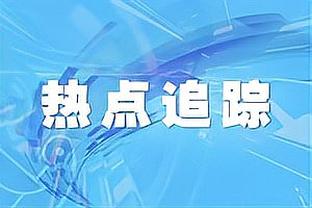 热点追踪